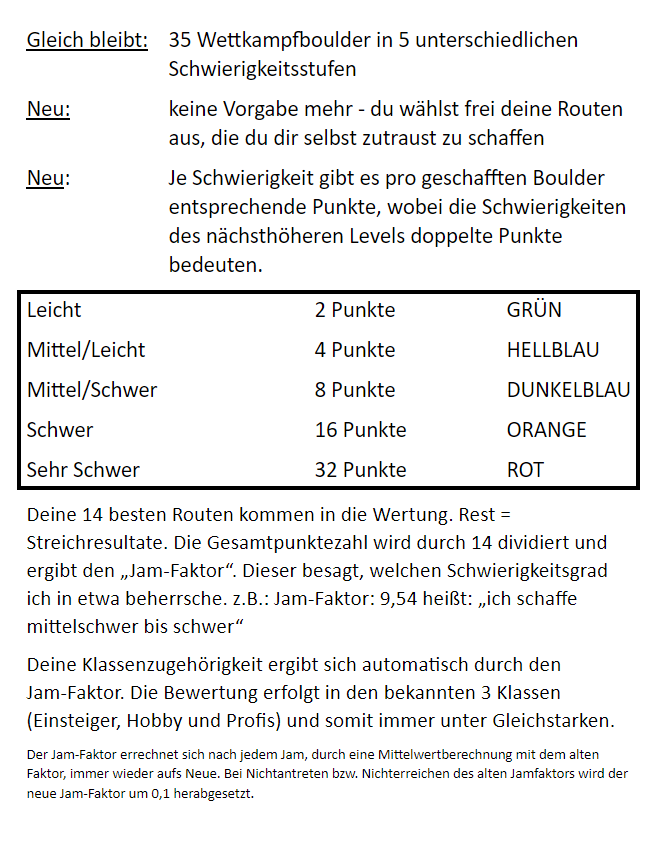 Gleich bleibt: 35 Wettkampfboulder in 5 unterschiedlichen Schwierigkeitsstufen

Neu: keine Vorgabe mehr - du wählst frei deine Routen aus, die du dir selbst zutraust zu schaffen

Neu: Je Schwierigkeit gibt es pro geschafften Boulder entsprechende Punkte, wobei die Schwierigkeiten des nächsthöheren Levels doppelte Punkte bedeuten.

| Leicht | 2 Punkte | GRÜN |
|---|---|---|
| Mittel/Leicht | 4 Punkte | HELLBLAU |
| Mittel/Schwer | 8 Punkte | DUNKELBLAU |
| Schwer | 16 Punkte | ORANGE |
| Sehr Schwer | 32 Punkte | ROT |

Deine 14 besten Routen kommen in die Wertung. Rest = Streichresultate. Die Gesamtpunktezahl wird durch 14 dividiert und ergibt den „Jam-Faktor“. Dieser besagt, welchen Schwierigkeitsgrad ich in etwa beherrsche. z.B.: Jam-Faktor: 9,54 heißt: „ich schaffe mittelschwer bis schwer“

Deine Klassenzugehörigkeit ergibt sich automatisch durch den Jam-Faktor. Die Bewertung erfolgt in den bekannten 3 Klassen (Einsteiger, Hobby und Profis) und somit immer unter Gleichstarken.

Der Jam-Faktor errechnet sich nach jedem Jam, durch eine Mittelwertberechnung mit dem alten Faktor, immer wieder aufs Neue. Bei Nichtantreten bzw. Nichterreichen des alten Jamfaktors wird der neue Jam-Faktor um 0,1 herabgesetzt.